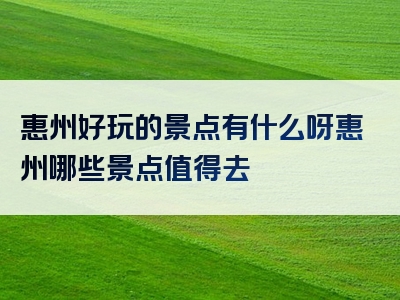 惠州好玩的景点有什么呀惠州哪些景点值得去